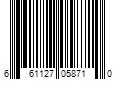 6 61127 05871 0